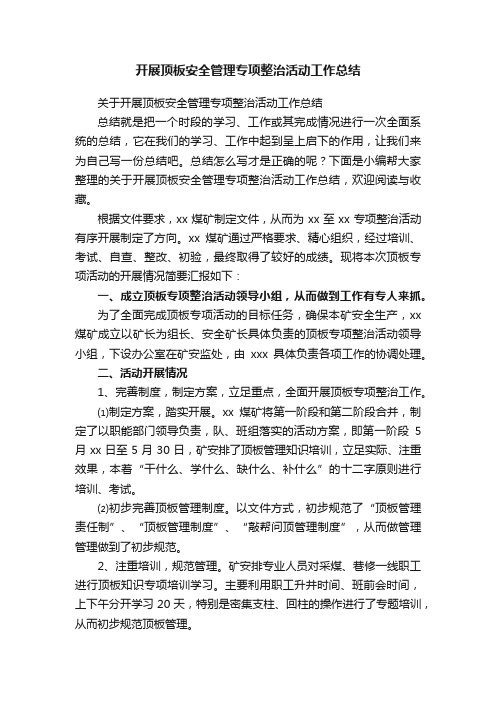 开展顶板安全管理专项整治活动工作总结

关于开展顶板安全管理专项整治活动工作总结

总结就是把一个时段的学习、工作或其完成情况进行一次全面系统的总结，它在我们的学习、工作中起到呈上启下的作用，让我们来为自己写一份总结吧。总结怎么写才是正确的呢？下面是小编帮大家整理的关于开展顶板安全管理专项整治活动工作总结，欢迎阅读与收藏。

根据文件要求，xx 煤矿制定文件，从而为 xx 至 xx 专项整治活动有序开展制定了方向。xx 煤矿通过严格要求、精心组织，经过培训、考试、自查、整改、初验，最终取得了较好的成绩。现将本次顶板专项活动的开展情况简要汇报如下：

一、成立顶板专项整治活动领导小组，从而做到工作有专人来抓。

为了全面完成顶板专项活动的目标任务，确保本矿安全生产，xx 煤矿成立以矿长为组长、安全矿长具体负责的顶板专项整治活动领导小组，下设办公室在矿安监处，由 xxx 具体负责各项工作的协调处理。

二、活动开展情况

1、完善制度，制定方案，立足重点，全面开展顶板专项整治工作。

⑴制定方案，踏实开展。xx 煤矿将第一阶段和第二阶段合并，制定了以职能部门领导负责，队、班组落实的活动方案，即第一阶段 5 月 xx 日至 5 月 30 日，矿安排了顶板管理知识培训，立足实际、注重效果，本着“干什么、学什么、缺什么、补什么”的十二字原则进行培训、考试。

⑵初步完善顶板管理制度。以文件方式，初步规范了“顶板管理责任制”、“顶板管理制度”、“敲帮问顶管理制度”，从而做管理管理做到了初步规范。

2、注重培训，规范管理。矿安排专业人员对采煤、巷修一线职工进行顶板知识专项培训学习。主要利用职工升井时间、班前会时间，上下午分开学习 20 天，特别是密集支柱、回柱的操作进行了专题培训，从而初步规范顶板管理。